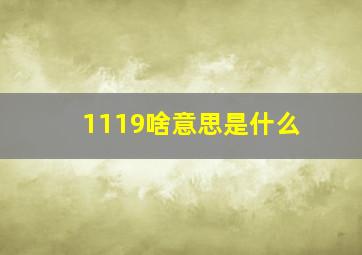 1119啥意思是什么